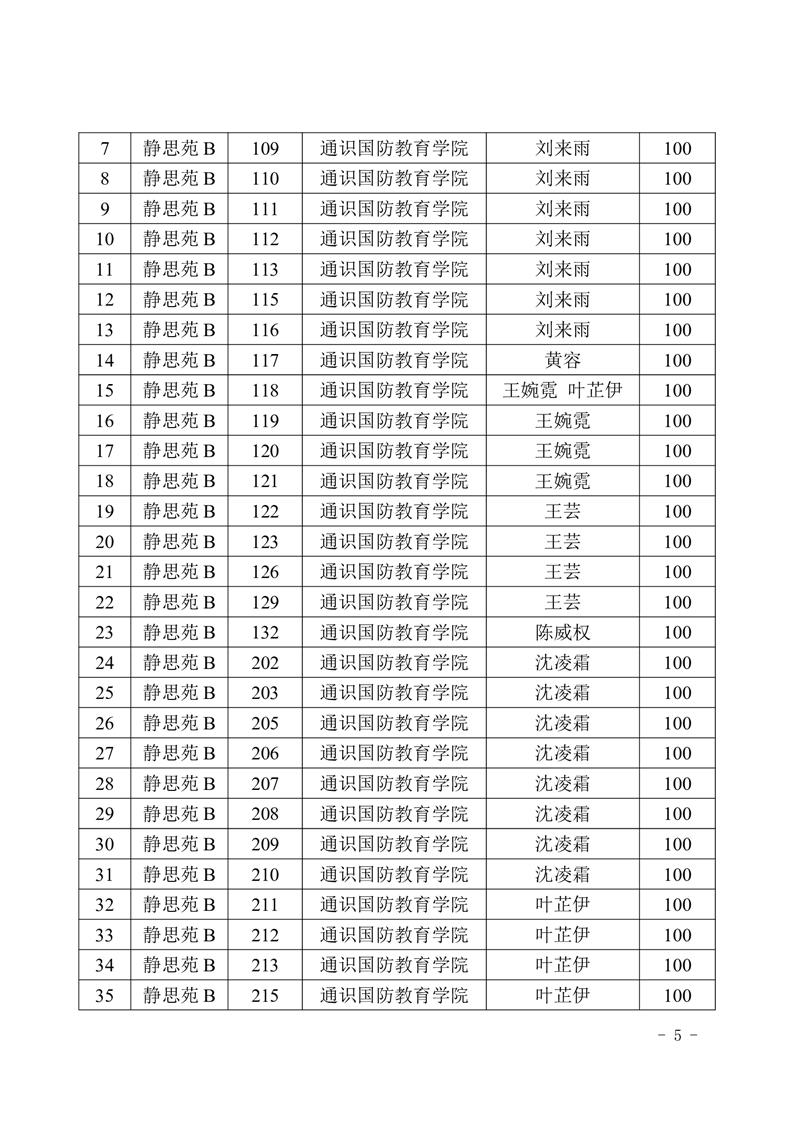 | 7 | 静思苑 B | 109 | 通识国防教育学院 | 刘来雨 | 100 |
|---|---|---|---|---|---|
| 8 | 静思苑 B | 110 | 通识国防教育学院 | 刘来雨 | 100 |
| 9 | 静思苑 B | 111 | 通识国防教育学院 | 刘来雨 | 100 |
| 10 | 静思苑 B | 112 | 通识国防教育学院 | 刘来雨 | 100 |
| 11 | 静思苑 B | 113 | 通识国防教育学院 | 刘来雨 | 100 |
| 12 | 静思苑 B | 115 | 通识国防教育学院 | 刘来雨 | 100 |
| 13 | 静思苑 B | 116 | 通识国防教育学院 | 刘来雨 | 100 |
| 14 | 静思苑 B | 117 | 通识国防教育学院 | 黄容 | 100 |
| 15 | 静思苑 B | 118 | 通识国防教育学院 | 王婉霓 叶芷伊 | 100 |
| 16 | 静思苑 B | 119 | 通识国防教育学院 | 王婉霓 | 100 |
| 17 | 静思苑 B | 120 | 通识国防教育学院 | 王婉霓 | 100 |
| 18 | 静思苑 B | 121 | 通识国防教育学院 | 王婉霓 | 100 |
| 19 | 静思苑 B | 122 | 通识国防教育学院 | 王芸 | 100 |
| 20 | 静思苑 B | 123 | 通识国防教育学院 | 王芸 | 100 |
| 21 | 静思苑 B | 126 | 通识国防教育学院 | 王芸 | 100 |
| 22 | 静思苑 B | 129 | 通识国防教育学院 | 王芸 | 100 |
| 23 | 静思苑 B | 132 | 通识国防教育学院 | 陈威权 | 100 |
| 24 | 静思苑 B | 202 | 通识国防教育学院 | 沈凌霜 | 100 |
| 25 | 静思苑 B | 203 | 通识国防教育学院 | 沈凌霜 | 100 |
| 26 | 静思苑 B | 205 | 通识国防教育学院 | 沈凌霜 | 100 |
| 27 | 静思苑 B | 206 | 通识国防教育学院 | 沈凌霜 | 100 |
| 28 | 静思苑 B | 207 | 通识国防教育学院 | 沈凌霜 | 100 |
| 29 | 静思苑 B | 208 | 通识国防教育学院 | 沈凌霜 | 100 |
| 30 | 静思苑 B | 209 | 通识国防教育学院 | 沈凌霜 | 100 |
| 31 | 静思苑 B | 210 | 通识国防教育学院 | 沈凌霜 | 100 |
| 32 | 静思苑 B | 211 | 通识国防教育学院 | 叶芷伊 | 100 |
| 33 | 静思苑 B | 212 | 通识国防教育学院 | 叶芷伊 | 100 |
| 34 | 静思苑 B | 213 | 通识国防教育学院 | 叶芷伊 | 100 |
| 35 | 静思苑 B | 215 | 通识国防教育学院 | 叶芷伊 | 100 |

- 5 -